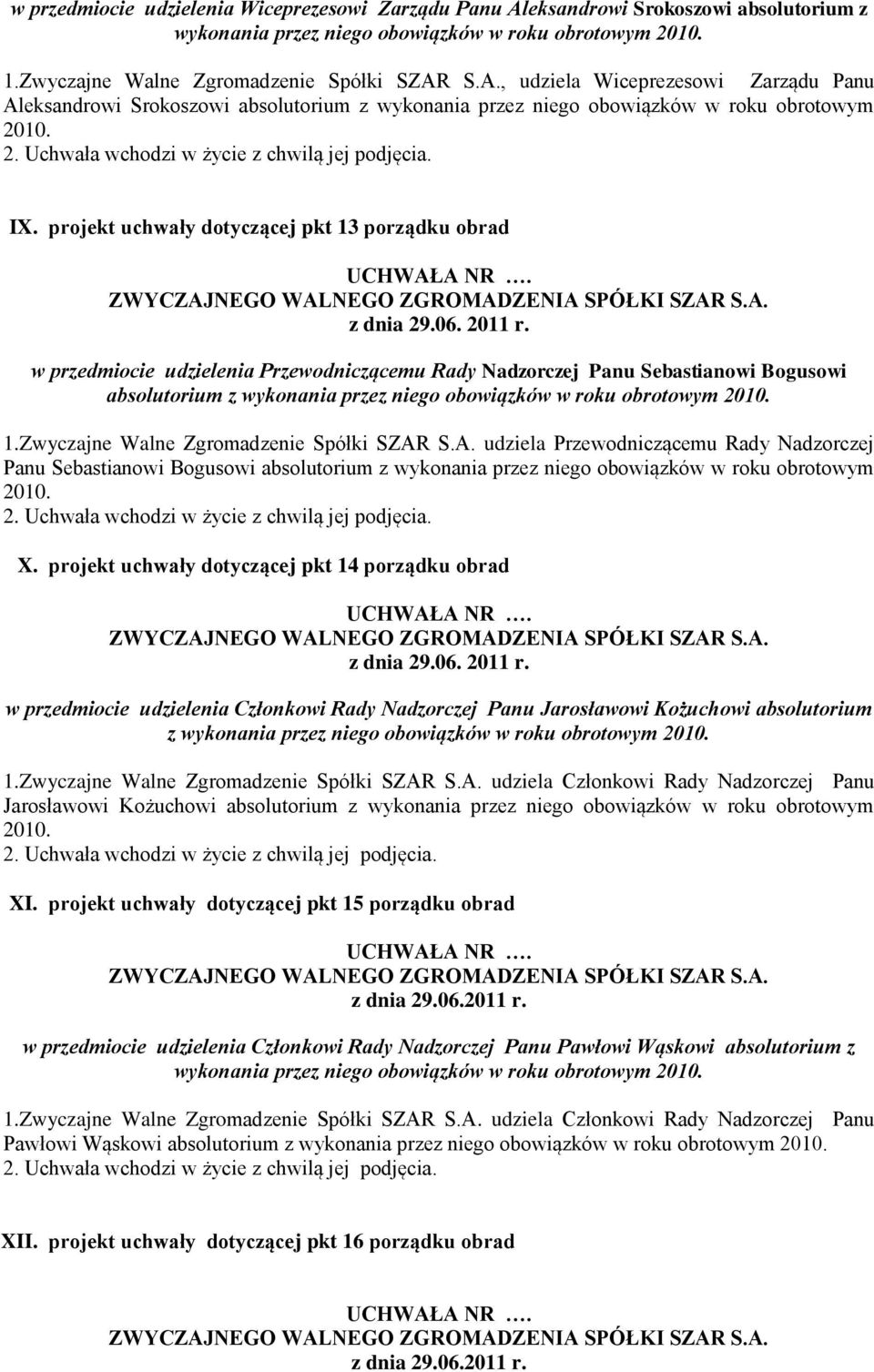 w przedmiocie udzielenia Wiceprezesowi Zarządu Panu Aleksandrowi Srokoszowi absolutorium z wykonania przez niego obowiązków w roku obrotowym 2010.

1.Zwyczajne Walne Zgromadzenie Spółki SZAR S.A., udziela Wiceprezesowi Zarządu Panu Aleksandrowi Srokoszowi absolutorium z wykonania przez niego obowiązków w roku obrotowym 2010.
2. Uchwała wchodzi w życie z chwilą jej podjęcia.

IX. projekt uchwały dotyczącej pkt 13 porządku obrad

UCHWAŁA NR ….
ZWYCZAJNEGO WALNEGO ZGROMADZENIA SPÓŁKI SZAR S.A.
z dnia 29.06. 2011 r.

w przedmiocie udzielenia Przewodniczącemu Rady Nadzorczej Panu Sebastianowi Bogusowi absolutorium z wykonania przez niego obowiązków w roku obrotowym 2010.

1.Zwyczajne Walne Zgromadzenie Spółki SZAR S.A. udziela Przewodniczącemu Rady Nadzorczej Panu Sebastianowi Bogusowi absolutorium z wykonania przez niego obowiązków w roku obrotowym 2010.
2. Uchwała wchodzi w życie z chwilą jej podjęcia.

X. projekt uchwały dotyczącej pkt 14 porządku obrad

UCHWAŁA NR ….
ZWYCZAJNEGO WALNEGO ZGROMADZENIA SPÓŁKI SZAR S.A.
z dnia 29.06. 2011 r.

w przedmiocie udzielenia Członkowi Rady Nadzorczej Panu Jarosławowi Kożuchowi absolutorium z wykonania przez niego obowiązków w roku obrotowym 2010.

1.Zwyczajne Walne Zgromadzenie Spółki SZAR S.A. udziela Członkowi Rady Nadzorczej Panu Jarosławowi Kożuchowi absolutorium z wykonania przez niego obowiązków w roku obrotowym 2010.
2. Uchwała wchodzi w życie z chwilą jej podjęcia.

XI. projekt uchwały dotyczącej pkt 15 porządku obrad

UCHWAŁA NR ….
ZWYCZAJNEGO WALNEGO ZGROMADZENIA SPÓŁKI SZAR S.A.
z dnia 29.06.2011 r.

w przedmiocie udzielenia Członkowi Rady Nadzorczej Panu Pawłowi Wąskowi absolutorium z wykonania przez niego obowiązków w roku obrotowym 2010.

1.Zwyczajne Walne Zgromadzenie Spółki SZAR S.A. udziela Członkowi Rady Nadzorczej Panu Pawłowi Wąskowi absolutorium z wykonania przez niego obowiązków w roku obrotowym 2010.
2. Uchwała wchodzi w życie z chwilą jej podjęcia.

XII. projekt uchwały dotyczącej pkt 16 porządku obrad

UCHWAŁA NR ….
ZWYCZAJNEGO WALNEGO ZGROMADZENIA SPÓŁKI SZAR S.A.
z dnia 29.06.2011 r.